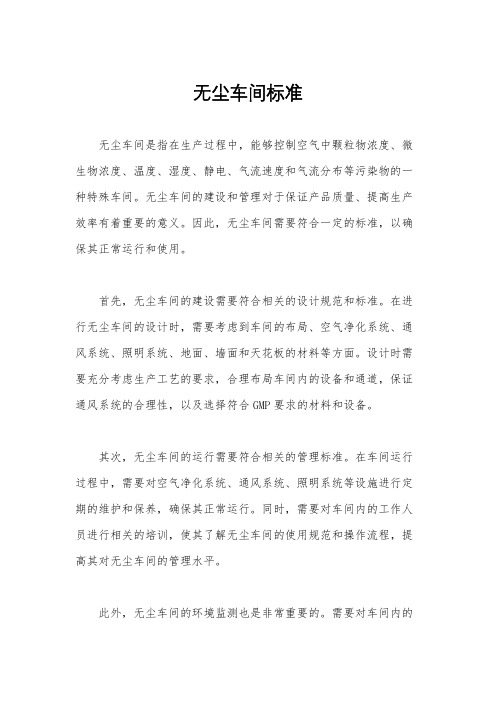 无尘车间标准

无尘车间是指在生产过程中，能够控制空气中颗粒物浓度、微生物浓度、温度、湿度、静电、气流速度和气流分布等污染物的一种特殊车间。无尘车间的建设和管理对于保证产品质量、提高生产效率有着重要的意义。因此，无尘车间需要符合一定的标准，以确保其正常运行和使用。

首先，无尘车间的建设需要符合相关的设计规范和标准。在进行无尘车间的设计时，需要考虑到车间的布局、空气净化系统、通风系统、照明系统、地面、墙面和天花板的材料等方面。设计时需要充分考虑生产工艺的要求，合理布局车间内的设备和通道，保证通风系统的合理性，以及选择符合 GMP 要求的材料和设备。

其次，无尘车间的运行需要符合相关的管理标准。在车间运行过程中，需要对空气净化系统、通风系统、照明系统等设施进行定期的维护和保养，确保其正常运行。同时，需要对车间内的工作人员进行相关的培训，使其了解无尘车间的使用规范和操作流程，提高其对无尘车间的管理水平。

此外，无尘车间的环境监测也是非常重要的。需要对车间内的